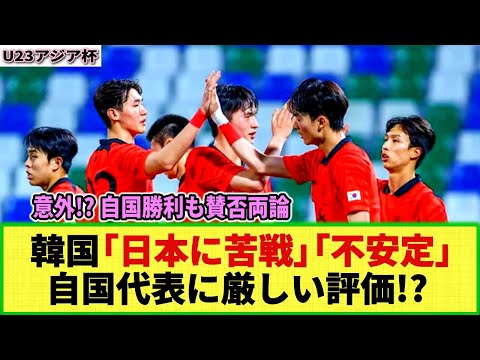 U23アジア杯

意外!? 自国勝利も賛否両論

韓国「日本に苦戦」「不安定」
自国代表に厳しい評価!?